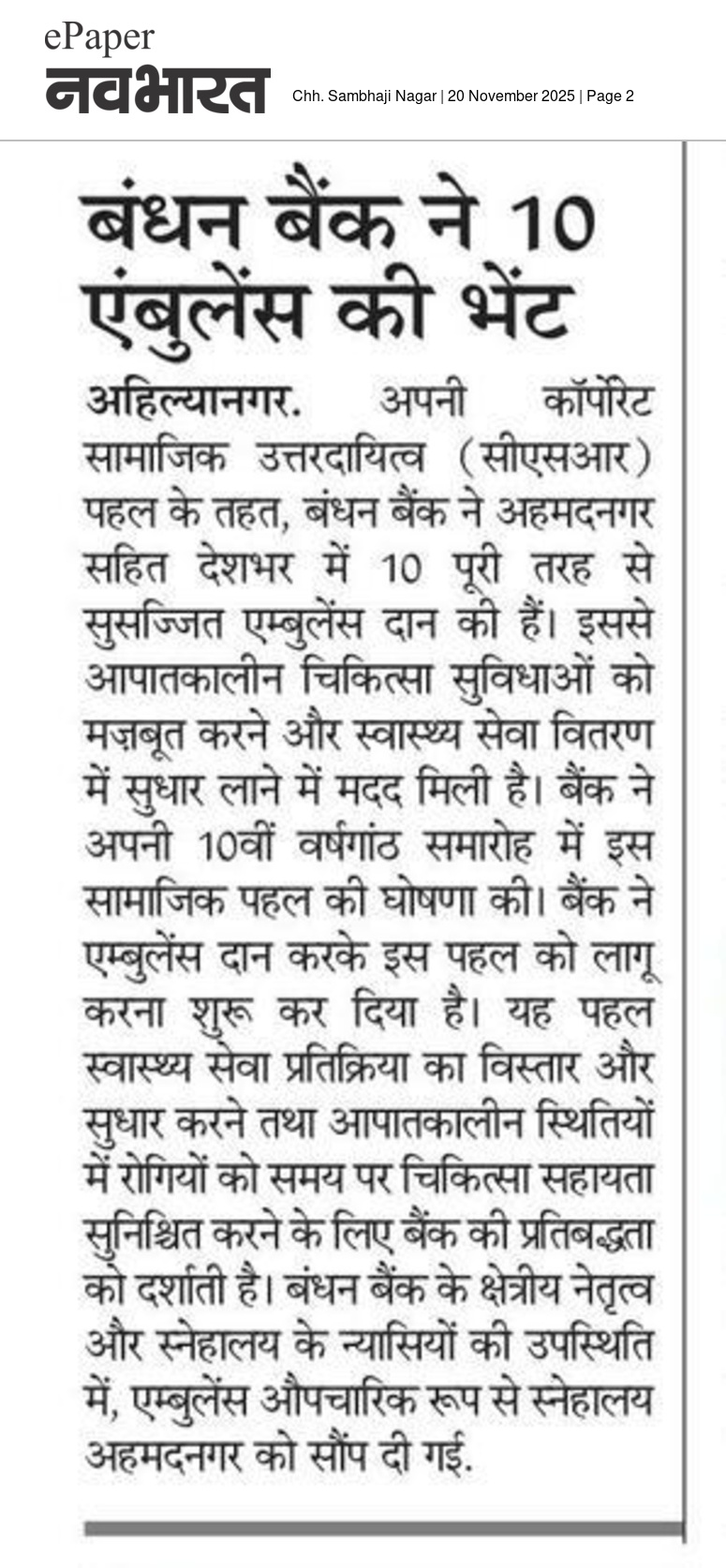 ePaper
नवभारत

Chh. Sambhaji Nagar | 20 November 2025 | Page 2

बंधन बैंक ने 10 एंबुलेंस की भेंट

अहिल्यानगर. अपनी कॉर्पोरेट सामाजिक उत्तरदायित्व (सीएसआर) पहल के तहत, बंधन बैंक ने अहमदनगर सहित देशभर में 10 पूरी तरह से सुसज्जित एम्बुलेंस दान की हैं। इससे आपातकालीन चिकित्सा सुविधाओं को मज़बूत करने और स्वास्थ्य सेवा वितरण में सुधार लाने में मदद मिली है। बैंक ने अपनी 10वीं वर्षगांठ समारोह में इस सामाजिक पहल की घोषणा की। बैंक ने एम्बुलेंस दान करके इस पहल को लागू करना शुरू कर दिया है। यह पहल स्वास्थ्य सेवा प्रतिक्रिया का विस्तार और सुधार करने तथा आपातकालीन स्थितियों में रोगियों को समय पर चिकित्सा सहायता सुनिश्चित करने के लिए बैंक की प्रतिबद्धता को दर्शाती है। बंधन बैंक के क्षेत्रीय नेतृत्व और स्नेहालय के न्यासियों की उपस्थिति में, एम्बुलेंस औपचारिक रूप से स्नेहालय अहमदनगर को सौंप दी गई.